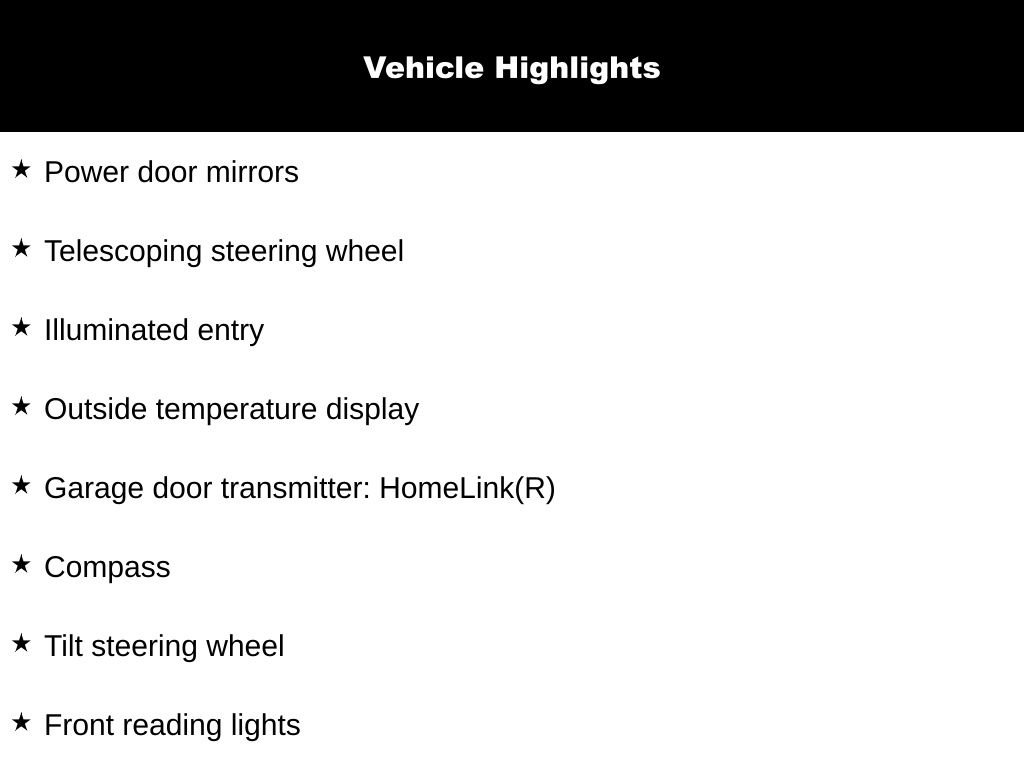 Vehicle Highlights

★ Power door mirrors

★ Telescoping steering wheel

★ Illuminated entry

★ Outside temperature display

★ Garage door transmitter: HomeLink(R)

★ Compass

★ Tilt steering wheel

★ Front reading lights